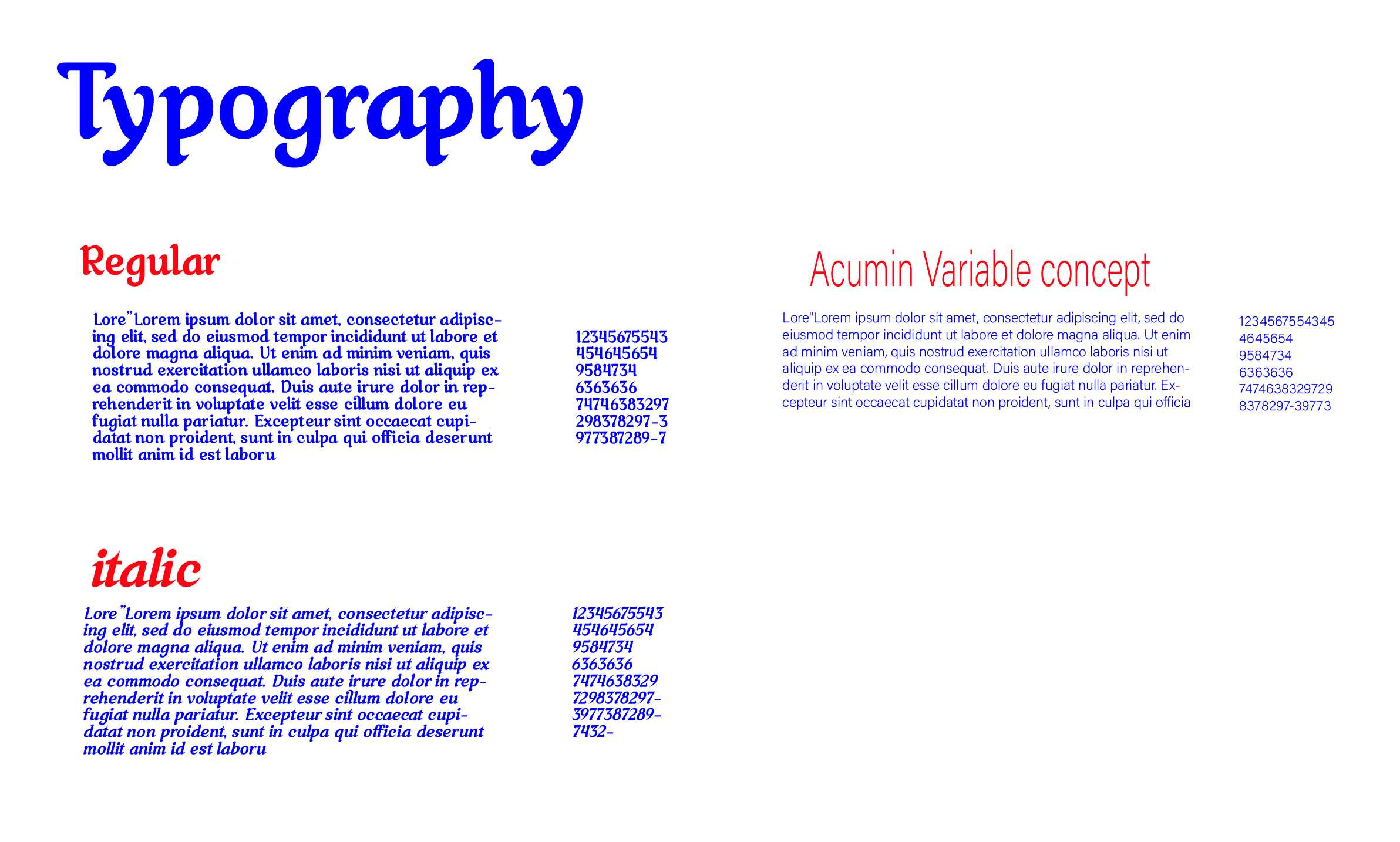 Typography

Regular

Lore"Lorem ipsum dolor sit amet, consectetur adipiscing elit, sed do eiusmod tempor incididunt ut labore et dolore magna aliqua. Ut enim ad minim veniam, quis nostrud exercitation ullamco laboris nisi ut aliquip ex ea commodo consequat. Duis aute irure dolor in reprehenderit in voluptate velit esse cillum dolore eu fugiat nulla pariatur. Excepteur sint occaecat cupidatat non proident, sunt in culpa qui officia deserunt mollit anim id est laboru

12345675543
454645654
9584734
6363636
74746383297
298378297-3
977387289-7

italic

Lore"Lorem ipsum dolor sit amet, consectetur adipiscing elit, sed do eiusmod tempor incididunt ut labore et dolore magna aliqua. Ut enim ad minim veniam, quis nostrud exercitation ullamco laboris nisi ut aliquip ex ea commodo consequat. Duis aute irure dolor in reprehenderit in voluptate velit esse cillum dolore eu fugiat nulla pariatur. Excepteur sint occaecat cupidatat non proident, sunt in culpa qui officia deserunt mollit anim id est laboru

12345675543
454645654
9584734
6363636
7474638329
7298378297-
3977387289-
7432-

Acumin Variable concept

Lore"Lorem ipsum dolor sit amet, consectetur adipiscing elit, sed do eiusmod tempor incididunt ut labore et dolore magna aliqua. Ut enim ad minim veniam, quis nostrud exercitation ullamco laboris nisi ut aliquip ex ea commodo consequat. Duis aute irure dolor in reprehenderit in voluptate velit esse cillum dolore eu fugiat nulla pariatur. Excepteur sint occaecat cupidatat non proident, sunt in culpa qui officia

1234567554345
4645654
9584734
6363636
7474638329729
8378297-39773